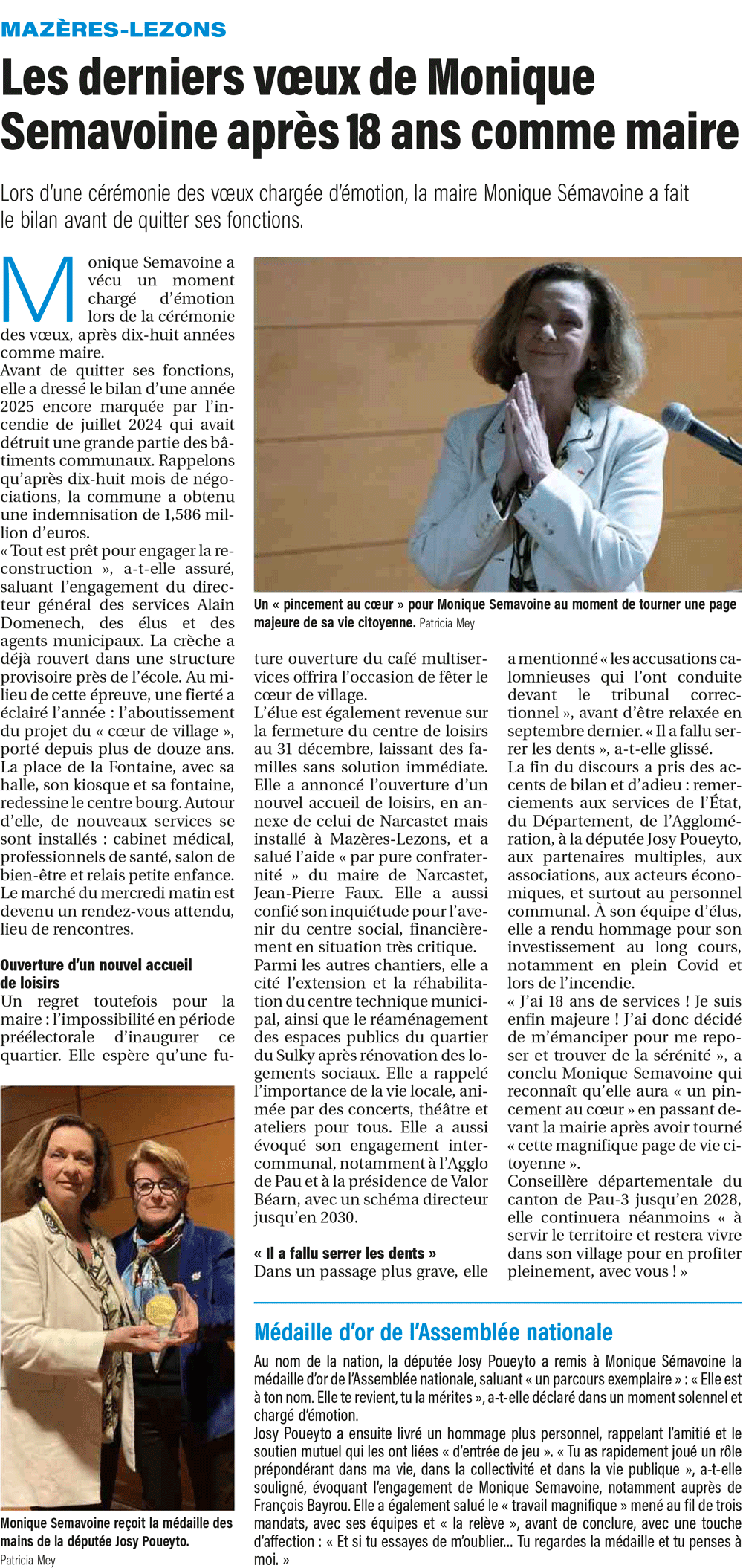 MAZÈRES-LEZONS

Les derniers vœux de Monique Semavoine après 18 ans comme maire

Lors d'une cérémonie des vœux chargée d'émotion, la maire Monique Sémavoine a fait le bilan avant de quitter ses fonctions.

Monique Semavoine a vécu un moment chargé d'émotion lors de la cérémonie des vœux, après dix-huit années comme maire.
Avant de quitter ses fonctions, elle a dressé le bilan d'une année 2025 encore marquée par l'incendie de juillet 2024 qui avait détruit une grande partie des bâtiments communaux. Rappelons qu'après dix-huit mois de négociations, la commune a obtenu une indemnisation de 1,586 million d'euros.
« Tout est prêt pour engager la reconstruction », a-t-elle assuré, saluant l'engagement du directeur général des services Alain Domenech, des élus et des agents municipaux. La crèche a déjà rouvert dans une structure provisoire près de l'école. Au milieu de cette épreuve, une fierté a éclairé l'année : l'aboutissement du projet du « cœur de village », porté depuis plus de douze ans. La place de la Fontaine, avec sa halle, son kiosque et sa fontaine, redessine le centre bourg. Autour d'elle, de nouveaux services se sont installés : cabinet médical, professionnels de santé, salon de bien-être et relais petite enfance. Le marché du mercredi matin est devenu un rendez-vous attendu, lieu de rencontres.

Ouverture d'un nouvel accueil de loisirs
Un regret toutefois pour la maire : l'impossibilité en période préélectorale d'inaugurer ce quartier. Elle espère qu'une future ouverture du café multiservices offrira l'occasion de fêter le cœur de village.
L'élue est également revenue sur la fermeture du centre de loisirs au 31 décembre, laissant des familles sans solution immédiate. Elle a annoncé l'ouverture d'un nouvel accueil de loisirs, en annexe de celui de Narcastet mais installé à Mazères-Lezons, et a salué l'aide « par pure confraternité » du maire de Narcastet, Jean-Pierre Faux. Elle a aussi confié son inquiétude pour l'avenir du centre social, financièrement en situation très critique.
Parmi les autres chantiers, elle a cité l'extension et la réhabilitation du centre technique municipal, ainsi que le réaménagement des espaces publics du quartier du Sulky après rénovation des logements sociaux. Elle a rappelé l'importance de la vie locale, animée par des concerts, théâtre et ateliers pour tous. Elle a aussi évoqué son engagement intercommunal, notamment à l'Agglo de Pau et à la présidence de Valor Béarn, avec un schéma directeur jusqu'en 2030.

« Il a fallu serrer les dents »
Dans un passage plus grave, elle a mentionné « les accusations calomnieuses qui l'ont conduite devant le tribunal correctionnel », avant d'être relaxée en septembre dernier. « Il a fallu serrer les dents », a-t-elle glissé.
La fin du discours a pris des accents de bilan et d'adieu : remerciements aux services de l'État, du Département, de l'Agglomération, à la députée Josy Poueyto, aux partenaires multiples, aux associations, aux acteurs économiques, et surtout au personnel communal. À son équipe d'élus, elle a rendu hommage pour son investissement au long cours, notamment en plein Covid et lors de l'incendie.
« J'ai 18 ans de services ! Je suis enfin majeure ! J'ai donc décidé de m'émanciper pour me reposer et trouver de la sérénité », a conclu Monique Semavoine qui reconnaît qu'elle aura « un pincement au cœur » en passant devant la mairie après avoir tourné « cette magnifique page de vie citoyenne ».
Conseillère départementale du canton de Pau-3 jusqu'en 2028, elle continuera néanmoins « à servir le territoire et restera vivre dans son village pour en profiter pleinement, avec vous ! »

Un « pincement au cœur » pour Monique Semavoine au moment de tourner une page majeure de sa vie citoyenne. Patricia Mey

Monique Semavoine reçoit la médaille des mains de la députée Josy Poueyto. Patricia Mey

Médaille d'or de l'Assemblée nationale
Au nom de la nation, la députée Josy Poueyto a remis à Monique Sémavoine la médaille d'or de l'Assemblée nationale, saluant « un parcours exemplaire » : « Elle est à ton nom. Elle te revient, tu la mérites », a-t-elle déclaré dans un moment solennel et chargé d'émotion.
Josy Poueyto a ensuite livré un hommage plus personnel, rappelant l'amitié et le soutien mutuel qui les ont liées « d'entrée de jeu ». « Tu as rapidement joué un rôle prépondérant dans ma vie, dans la collectivité et dans la vie publique », a-t-elle souligné, évoquant l'engagement de Monique Semavoine, notamment auprès de François Bayrou. Elle a également salué le « travail magnifique » mené au fil de trois mandats, avec ses équipes et « la relève », avant de conclure, avec une touche d'affection : « Et si tu essayes de m'oublier... Tu regardes la médaille et tu penses à moi. »